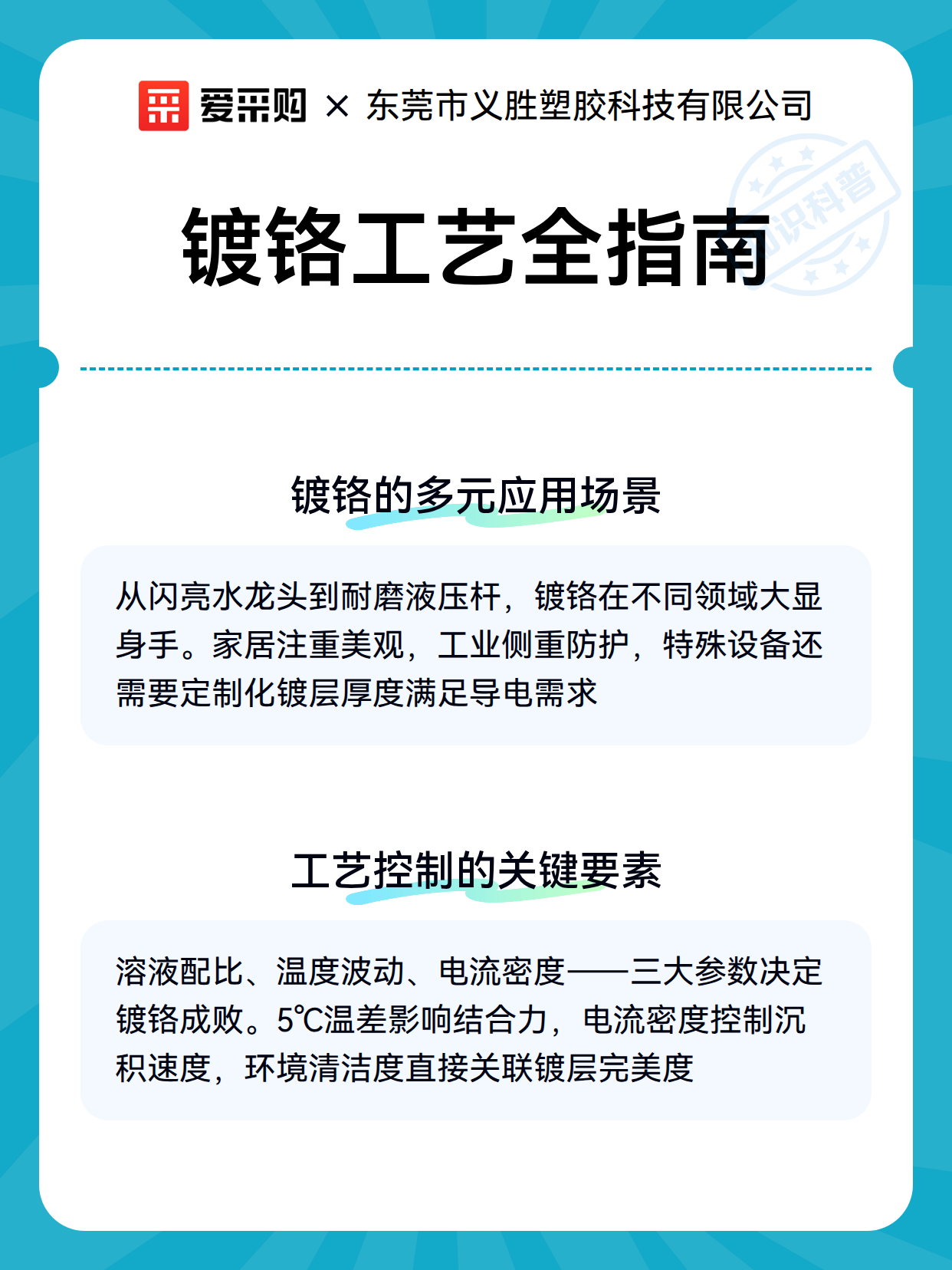 爱采购 × 东莞市义胜塑胶科技有限公司

知识科普

镀铬工艺全指南

镀铬的多元应用场景

从闪亮水龙头到耐磨液压杆，镀铬在不同领域大显身手。家居注重美观，工业侧重防护，特殊设备还需要定制化镀层厚度满足导电需求

工艺控制的关键要素

溶液配比、温度波动、电流密度——三大参数决定镀铬成败。5℃温差影响结合力，电流密度控制沉积速度，环境清洁度直接关联镀层完美度